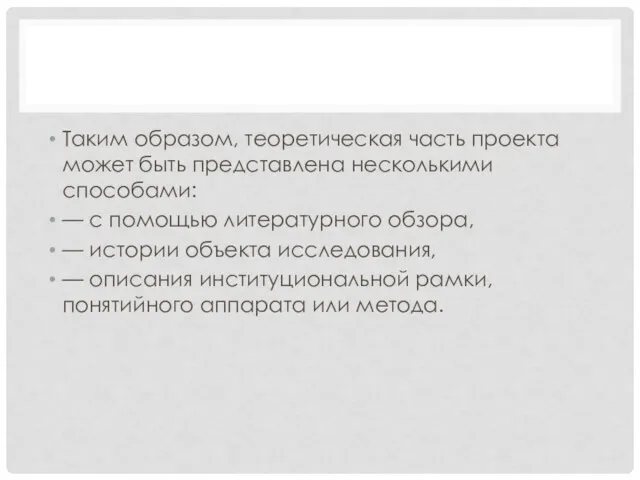 • Таким образом, теоретическая часть проекта может быть представлена несколькими способами:

• — с помощью литературного обзора,

• — истории объекта исследования,

• — описания институциональной рамки, понятийного аппарата или метода.